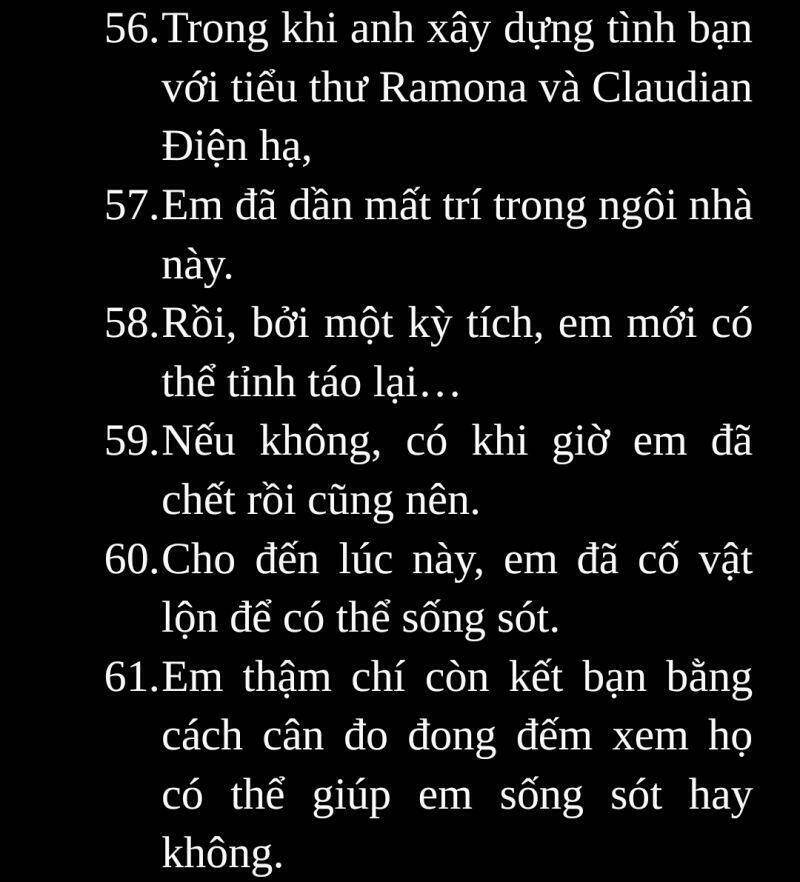 56. Trong khi anh xây dựng tình bạn với tiểu thư Ramona và Claudian Điện hạ,

57. Em đã dần mất trí trong ngôi nhà này.

58. Rồi, bởi một kỳ tích, em mới có thể tỉnh táo lại…

59. Nếu không, có khi giờ em đã chết rồi cũng nên.

60. Cho đến lúc này, em đã cố vật lộn để có thể sống sót.

61. Em thậm chí còn kết bạn bằng cách cân đo đong đếm xem họ có thể giúp em sống sót hay không.